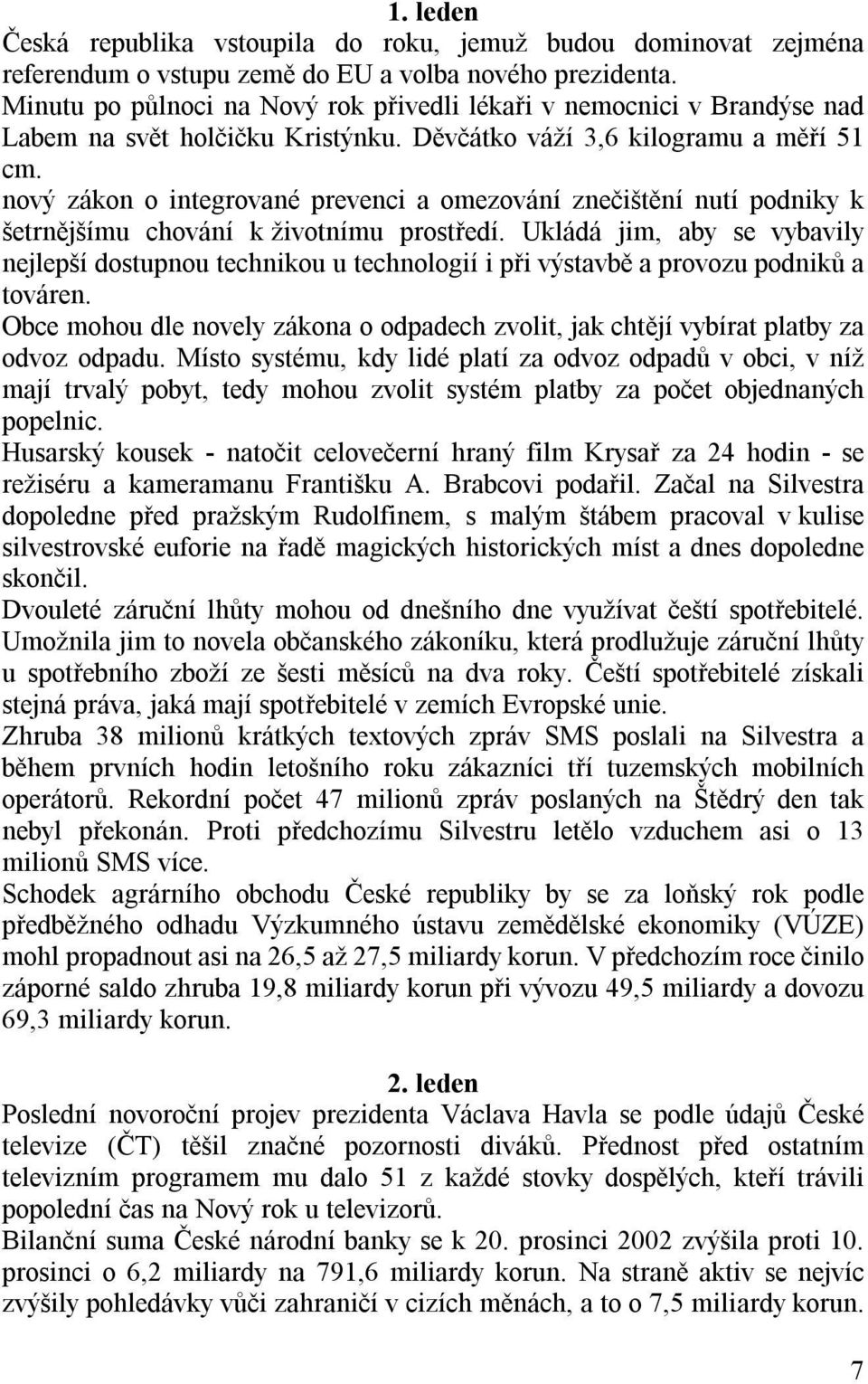 1. leden
Česká republika vstoupila do roku, jemuž budou dominovat zejména referendum o vstupu země do EU a volba nového prezidenta.
Minutu po půlnoci na Nový rok přivedli lékaři v nemocnici v Brandýse nad Labem na svět holčičku Kristýnku. Děvčátko váží 3,6 kilogramu a měří 51 cm.
nový zákon o integrované prevenci a omezování znečištění nutí podniky k šetrnějšímu chování k životnímu prostředí. Ukládá jim, aby se vybavily nejlepší dostupnou technikou u technologií i při výstavbě a provozu podniků a továren.
Obce mohou dle novely zákona o odpadech zvolit, jak chtějí vybírat platby za odvoz odpadu. Místo systému, kdy lidé platí za odvoz odpadů v obci, v níž mají trvalý pobyt, tedy mohou zvolit systém platby za počet objednaných popelnic.
Husarský kousek - natočit celovečerní hraný film Krysař za 24 hodin - se režiséru a kameramanu Františku A. Brabcovi podařil. Začal na Silvestra dopoledne před pražským Rudolfinem, s malým štábem pracoval v kulise silvestrovské euforie na řadě magických historických míst a dnes dopoledne skončil.
Dvouleté záruční lhůty mohou od dnešního dne využívat čeští spotřebitelé. Umožnila jim to novela občanského zákoníku, která prodlužuje záruční lhůty u spotřebního zboží ze šesti měsíců na dva roky. Čeští spotřebitelé získali stejná práva, jaká mají spotřebitelé v zemích Evropské unie.
Zhruba 38 milionů krátkých textových zpráv SMS poslali na Silvestra a během prvních hodin letošního roku zákazníci tří tuzemských mobilních operátorů. Rekordní počet 47 milionů zpráv poslaných na Štědrý den tak nebyl překonán. Proti předchozímu Silvestru letělo vzduchem asi o 13 milionů SMS více.
Schodek agrárního obchodu České republiky by se za loňský rok podle předběžného odhadu Výzkumného ústavu zemědělské ekonomiky (VÚZE) mohl propadnout asi na 26,5 až 27,5 miliardy korun. V předchozím roce činilo záporné saldo zhruba 19,8 miliardy korun při vývozu 49,5 miliardy a dovozu 69,3 miliardy korun.

2. leden
Poslední novoroční projev prezidenta Václava Havla se podle údajů České televize (ČT) těšil značné pozornosti diváků. Přednost před ostatním televizním programem mu dalo 51 z každé stovky dospělých, kteří trávili popolední čas na Nový rok u televizorů.
Bilanční suma České národní banky se k 20. prosinci 2002 zvýšila proti 10. prosinci o 6,2 miliardy na 791,6 miliardy korun. Na straně aktiv se nejvíc zvýšily pohledávky vůči zahraničí v cizích měnách, a to o 7,5 miliardy korun.

7